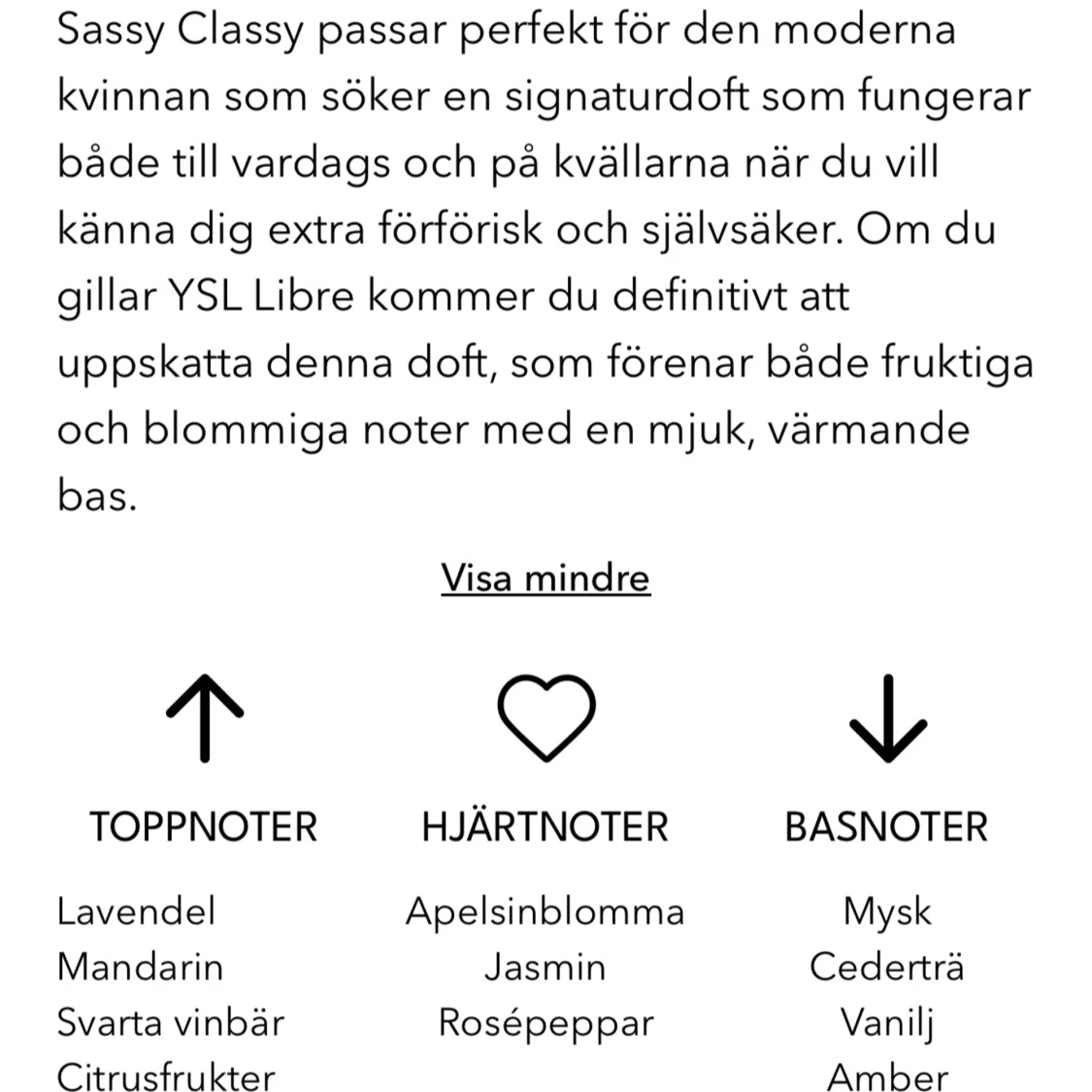 Sassy Classy passar perfekt för den moderna kvinnan som söker en signaturdoft som fungerar både till vardags och på kvällarna när du vill känna dig extra förförisk och självsäker. Om du gillar YSL Libre kommer du definitivt att uppskatta denna doft, som förenar både fruktiga och blommiga noter med en mjuk, värmande bas.

Visa mindre

TOPPNOTER

Lavendel
Mandarin
Svarta vinbär
Citrusfrukter

HJÄRTNOTER

Apelsinblomma
Jasmin
Rosépeppar

BASNOTER

Mysk
Cederträ
Vanilj
Amber